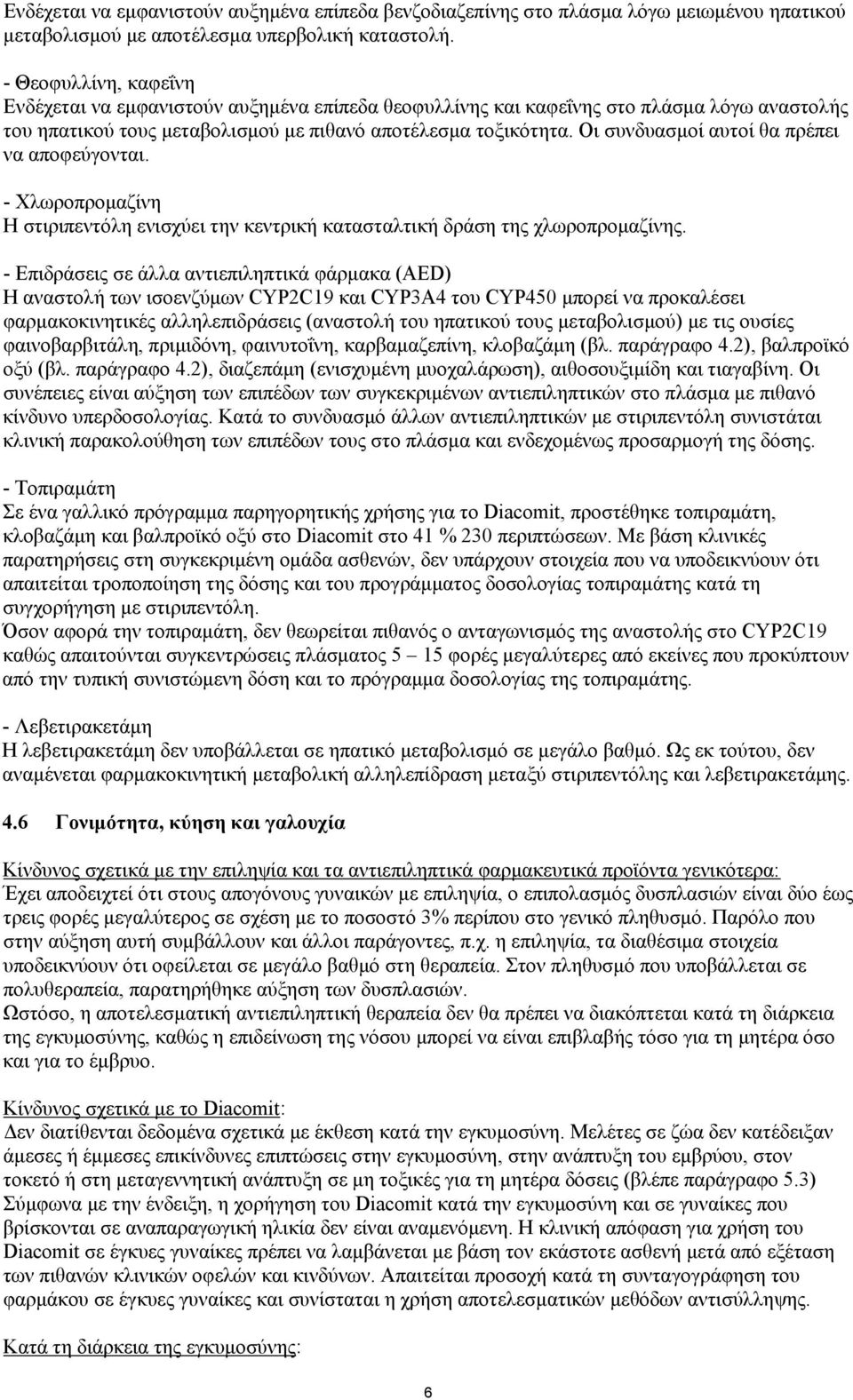 Ενδέχεται να εμφανιστούν αυξημένα επίπεδα βενζοδιαζεπίνης στο πλάσμα λόγω μειωμένου ηπατικού μεταβολισμού με αποτέλεσμα υπερβολική καταστολή.

- Θεοφυλλίνη, καφεΐνη
Ενδέχεται να εμφανιστούν αυξημένα επίπεδα θεοφυλλίνης και καφεΐνης στο πλάσμα λόγω αναστολής του ηπατικού τους μεταβολισμού με πιθανό αποτέλεσμα τοξικότητα. Οι συνδυασμοί αυτοί θα πρέπει να αποφεύγονται.

- Χλωροπρομαζίνη
Η στιριπεντόλη ενισχύει την κεντρική κατασταλτική δράση της χλωροπρομαζίνης.

- Επιδράσεις σε άλλα αντιεπιληπτικά φάρμακα (AED)
Η αναστολή των ισοενζύμων CYP2C19 και CYP3A4 του CYP450 μπορεί να προκαλέσει φαρμακοκινητικές αλληλεπιδράσεις (αναστολή του ηπατικού τους μεταβολισμού) με τις ουσίες φαινοβαρβιτάλη, πριμιδόνη, φαινυτοΐνη, καρβαμαζεπίνη, κλοβαζάμη (βλ. παράγραφο 4.2), βαλπροϊκό οξύ (βλ. παράγραφο 4.2), διαζεπάμη (ενισχυμένη μυοχαλάρωση), αιθοσουξιμίδη και τιαγαβίνη. Οι συνέπειες είναι αύξηση των επιπέδων των συγκεκριμένων αντιεπιληπτικών στο πλάσμα με πιθανό κίνδυνο υπερδοσολογίας. Κατά το συνδυασμό άλλων αντιεπιληπτικών με στιριπεντόλη συνιστάται κλινική παρακολούθηση των επιπέδων τους στο πλάσμα και ενδεχομένως προσαρμογή της δόσης.

- Τοπιραμάτη
Σε ένα γαλλικό πρόγραμμα παρηγορητικής χρήσης για το Diacomit, προστέθηκε τοπιραμάτη, κλοβαζάμη και βαλπροϊκό οξύ στο Diacomit στο 41 % 230 περιπτώσεων. Με βάση κλινικές παρατηρήσεις στη συγκεκριμένη ομάδα ασθενών, δεν υπάρχουν στοιχεία που να υποδεικνύουν ότι απαιτείται τροποποίηση της δόσης και του προγράμματος δοσολογίας τοπιραμάτης κατά τη συγχορήγηση με στιριπεντόλη.
Όσον αφορά την τοπιραμάτη, δεν θεωρείται πιθανός ο ανταγωνισμός της αναστολής στο CYP2C19 καθώς απαιτούνται συγκεντρώσεις πλάσματος 5 – 15 φορές μεγαλύτερες από εκείνες που προκύπτουν από την τυπική συνιστώμενη δόση και το πρόγραμμα δοσολογίας της τοπιραμάτης.

- Λεβετιρακετάμη
Η λεβετιρακετάμη δεν υποβάλλεται σε ηπατικό μεταβολισμό σε μεγάλο βαθμό. Ως εκ τούτου, δεν αναμένεται φαρμακοκινητική μεταβολική αλληλεπίδραση μεταξύ στιριπεντόλης και λεβετιρακετάμης.

4.6 Γονιμότητα, κύηση και γαλουχία

Κίνδυνος σχετικά με την επιληψία και τα αντιεπιληπτικά φαρμακευτικά προϊόντα γενικότερα:
Έχει αποδειχτεί ότι στους απογόνους γυναικών με επιληψία, ο επιπολασμός δυσπλασιών είναι δύο έως τρεις φορές μεγαλύτερος σε σχέση με το ποσοστό 3% περίπου στο γενικό πληθυσμό. Παρόλο που στην αύξηση αυτή συμβάλλουν και άλλοι παράγοντες, π.χ. η επιληψία, τα διαθέσιμα στοιχεία υποδεικνύουν ότι οφείλεται σε μεγάλο βαθμό στη θεραπεία. Στον πληθυσμό που υποβάλλεται σε πολυθεραπεία, παρατηρήθηκε αύξηση των δυσπλασιών.
Ωστόσο, η αποτελεσματική αντιεπιληπτική θεραπεία δεν θα πρέπει να διακόπτεται κατά τη διάρκεια της εγκυμοσύνης, καθώς η επιδείνωση της νόσου μπορεί να είναι επιβλαβής τόσο για τη μητέρα όσο και για το έμβρυο.

Κίνδυνος σχετικά με το Diacomit:
Δεν διατίθενται δεδομένα σχετικά με έκθεση κατά την εγκυμοσύνη. Μελέτες σε ζώα δεν κατέδειξαν άμεσες ή έμμεσες επικίνδυνες επιπτώσεις στην εγκυμοσύνη, στην ανάπτυξη του εμβρύου, στον τοκετό ή στη μεταγεννητική ανάπτυξη σε μη τοξικές για τη μητέρα δόσεις (βλέπε παράγραφο 5.3) Σύμφωνα με την ένδειξη, η χορήγηση του Diacomit κατά την εγκυμοσύνη και σε γυναίκες που βρίσκονται σε αναπαραγωγική ηλικία δεν είναι αναμενόμενη. Η κλινική απόφαση για χρήση του Diacomit σε έγκυες γυναίκες πρέπει να λαμβάνεται με βάση τον εκάστοτε ασθενή μετά από εξέταση των πιθανών κλινικών οφελών και κινδύνων. Απαιτείται προσοχή κατά τη συνταγογράφηση του φαρμάκου σε έγκυες γυναίκες και συνίσταται η χρήση αποτελεσματικών μεθόδων αντισύλληψης.

Κατά τη διάρκεια της εγκυμοσύνης:

6